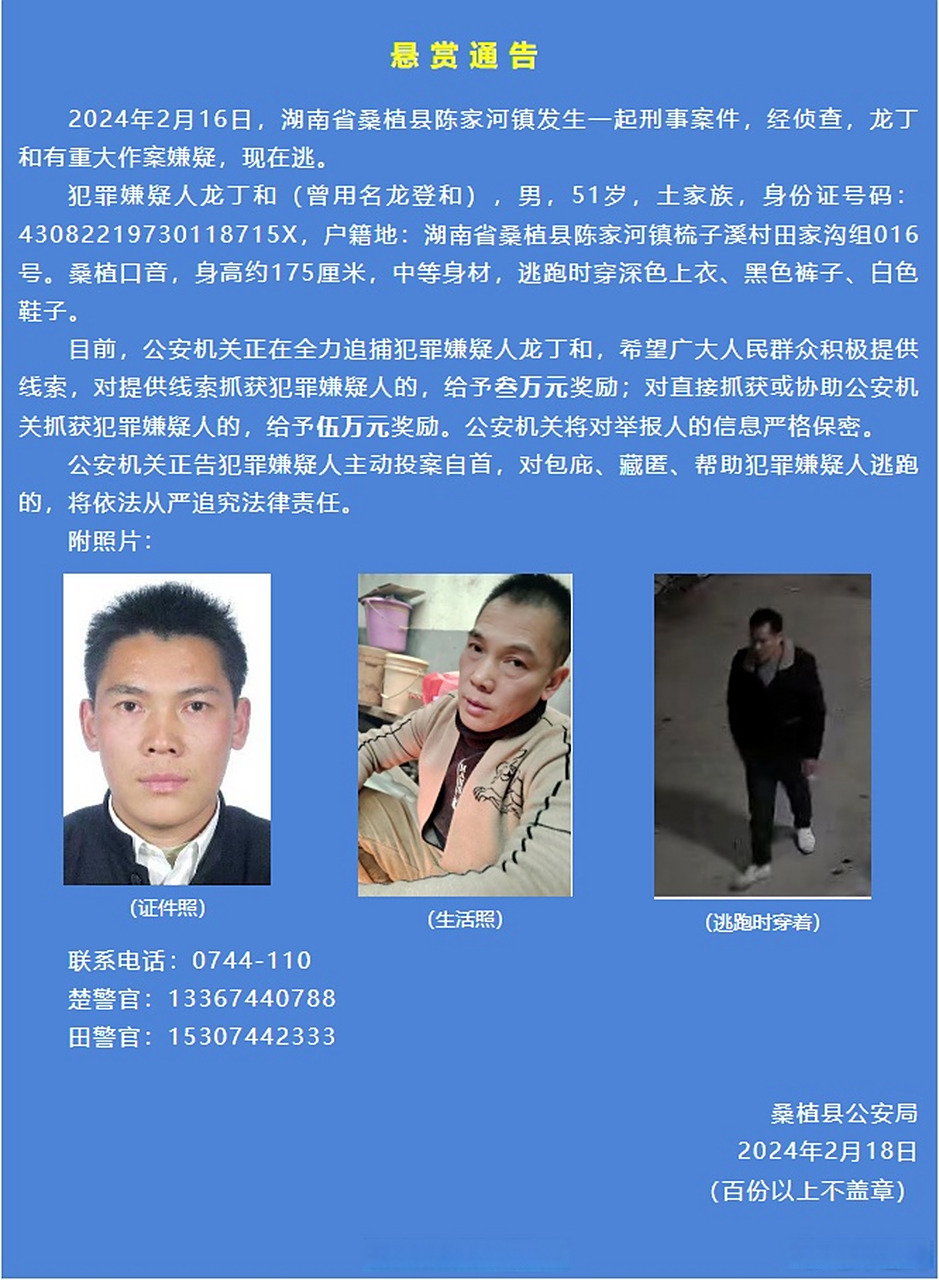 悬赏通告

2024年2月16日，湖南省桑植县陈家河镇发生一起刑事案件，经侦查，龙丁和有重大作案嫌疑，现在逃。

犯罪嫌疑人龙丁和（曾用名龙登和），男，51岁，土家族，身份证号码：43082219730118715X，户籍地：湖南省桑植县陈家河镇梳子溪村田家沟组016号。桑植口音，身高约175厘米，中等身材，逃跑时穿深色上衣、黑色裤子、白色鞋子。

目前，公安机关正在全力追捕犯罪嫌疑人龙丁和，希望广大人民群众积极提供线索，对提供线索抓获犯罪嫌疑人的，给予叁万元奖励；对直接抓获或协助公安机关抓获犯罪嫌疑人的，给予伍万元奖励。公安机关将对举报人的信息严格保密。

公安机关正告犯罪嫌疑人主动投案自首，对包庇、藏匿、帮助犯罪嫌疑人逃跑的，将依法从严追究法律责任。

附照片：

（证件照）

（生活照）

（逃跑时穿着）

联系电话：0744-110
楚警官：13367440788
田警官：15307442333

桑植县公安局
2024年2月18日
（百份以上不盖章）